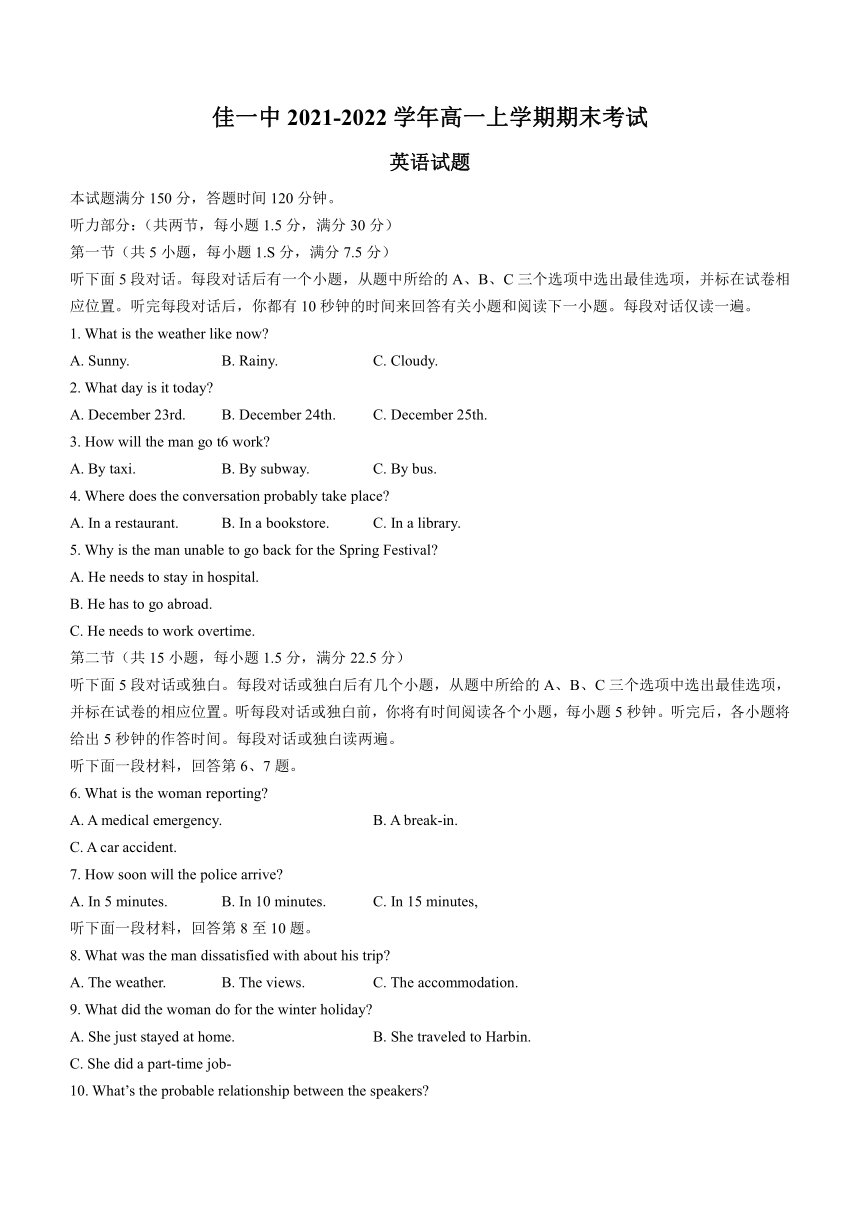 佳一中 2021-2022 学年高一上学期期末考试

英语试题

本试题满分 150 分，答题时间 120 分钟。

听力部分：（共两节，每小题 1.5 分，满分 30 分）

第一节（共 5 小题，每小题 1.S 分，满分 7.5 分）

听下面 5 段对话。每段对话后有一个小题，从题中所给的 A、B、C 三个选项中选出最佳选项，并标在试卷相应位置。听完每段对话后，你都有 10 秒钟的时间来回答有关小题和阅读下一小题。每段对话仅读一遍。

1. What is the weather like now?

A. Sunny.
B. Rainy.
C. Cloudy.

2. What day is it today?

A. December 23rd.
B. December 24th.
C. December 25th.

3. How will the man go t6 work?

A. By taxi.
B. By subway.
C. By bus.

4. Where does the conversation probably take place?

A. In a restaurant.
B. In a bookstore.
C. In a library.

5. Why is the man unable to go back for the Spring Festival?

A. He needs to stay in hospital.

B. He has to go abroad.

C. He needs to work overtime.

第二节（共 15 小题，每小题 1.5 分，满分 22.5 分）

听下面 5 段对话或独白。每段对话或独白后有几个小题，从题中所给的 A、B、C 三个选项中选出最佳选项，并标在试卷的相应位置。听每段对话或独白前，你将有时间阅读各个小题，每小题 5 秒钟。听完后，各小题将给出 5 秒钟的作答时间。每段对话或独白读两遍。

听下面一段材料，回答第 6、7 题。

6. What is the woman reporting?

A. A medical emergency.
B. A break-in.

C. A car accident.

7. How soon will the police arrive?

A. In 5 minutes.
B. In 10 minutes.
C. In 15 minutes,

听下面一段材料，回答第 8 至 10 题。

8. What was the man dissatisfied with about his trip?

A. The weather.
B. The views.
C. The accommodation.

9. What did the woman do for the winter holiday?

A. She just stayed at home.
B. She traveled to Harbin.

C. She did a part-time job-

10. What's the probable relationship between the speakers?